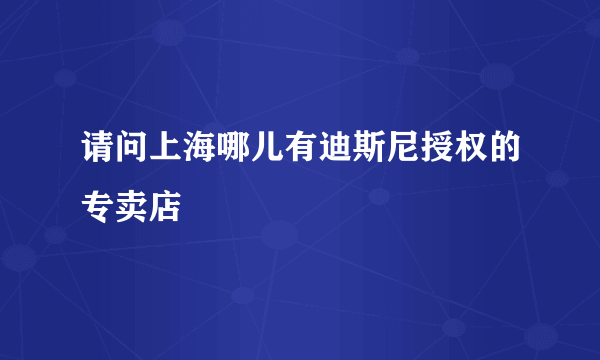 请问上海哪儿有迪斯尼授权的专卖店